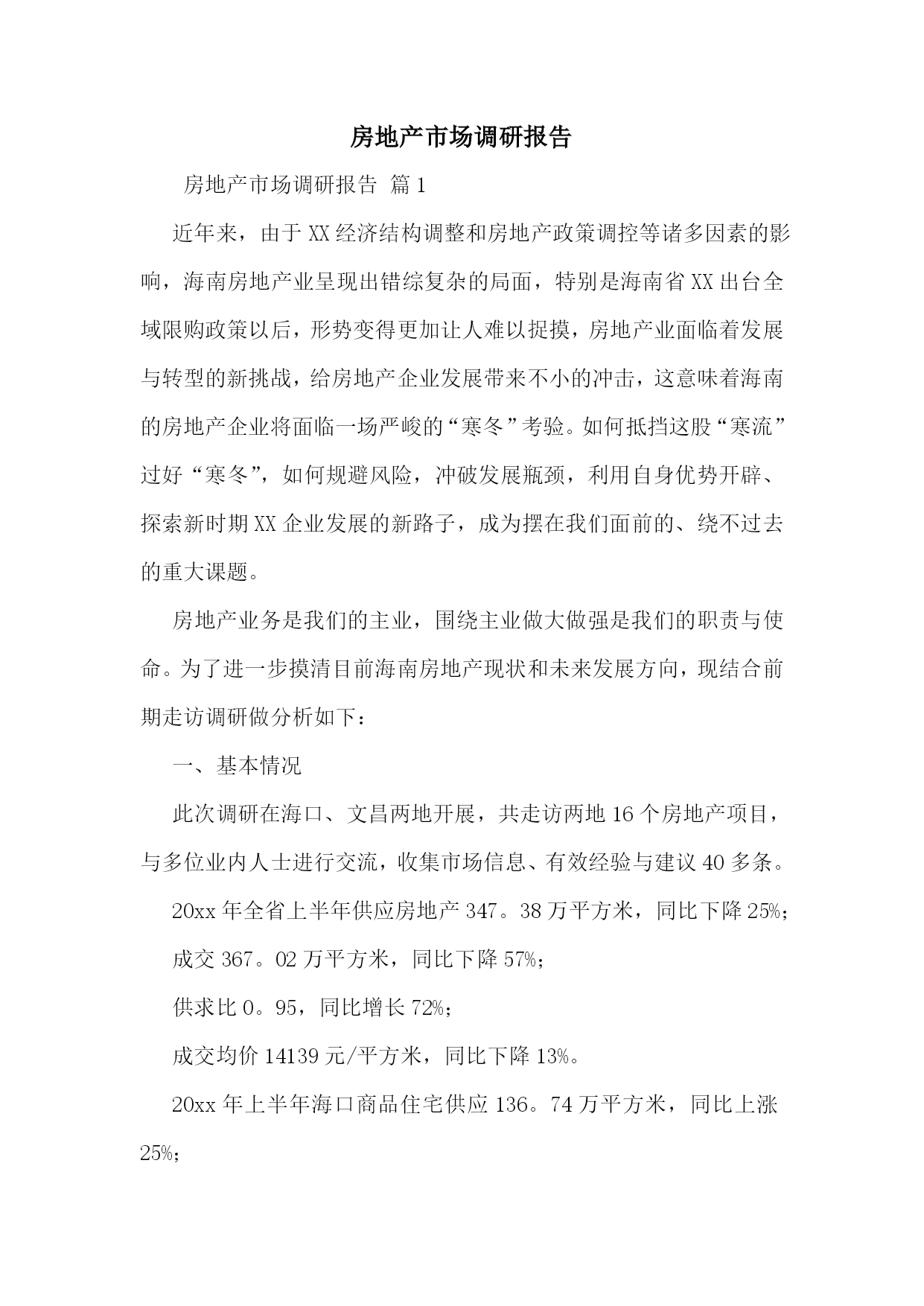 房地产市场调研报告

房地产市场调研报告 篇1

近年来，由于XX经济结构调整和房地产政策调控等诸多因素的影响，海南房地产业呈现出错综复杂的局面，特别是海南省XX出台全域限购政策以后，形势变得更加让人难以捉摸，房地产业面临着发展与转型的新挑战，给房地产企业发展带来不小的冲击，这意味着海南的房地产企业将面临一场严峻的“寒冬”考验。如何抵挡这股“寒流”过好“寒冬”，如何规避风险，冲破发展瓶颈，利用自身优势开辟、探索新时期XX企业发展的新路子，成为摆在我们面前的、绕不过去的重大课题。

房地产业务是我们的主业，围绕主业做大做强是我们的职责与使命。为了进一步摸清目前海南房地产现状和未来发展方向，现结合前期走访调研做分析如下：

一、基本情况

此次调研在海口、文昌两地开展，共走访两地16个房地产项目，与多位业内人士进行交流，收集市场信息、有效经验与建议40多条。

20xx年全省上半年供应房地产347。38万平方米，同比下降25%；

成交367。02万平方米，同比下降57%；

供求比0。95，同比增长72%；

成交均价14139元/平方米，同比下降13%。

20xx年上半年海口商品住宅供应136。74万平方米，同比上涨25%；